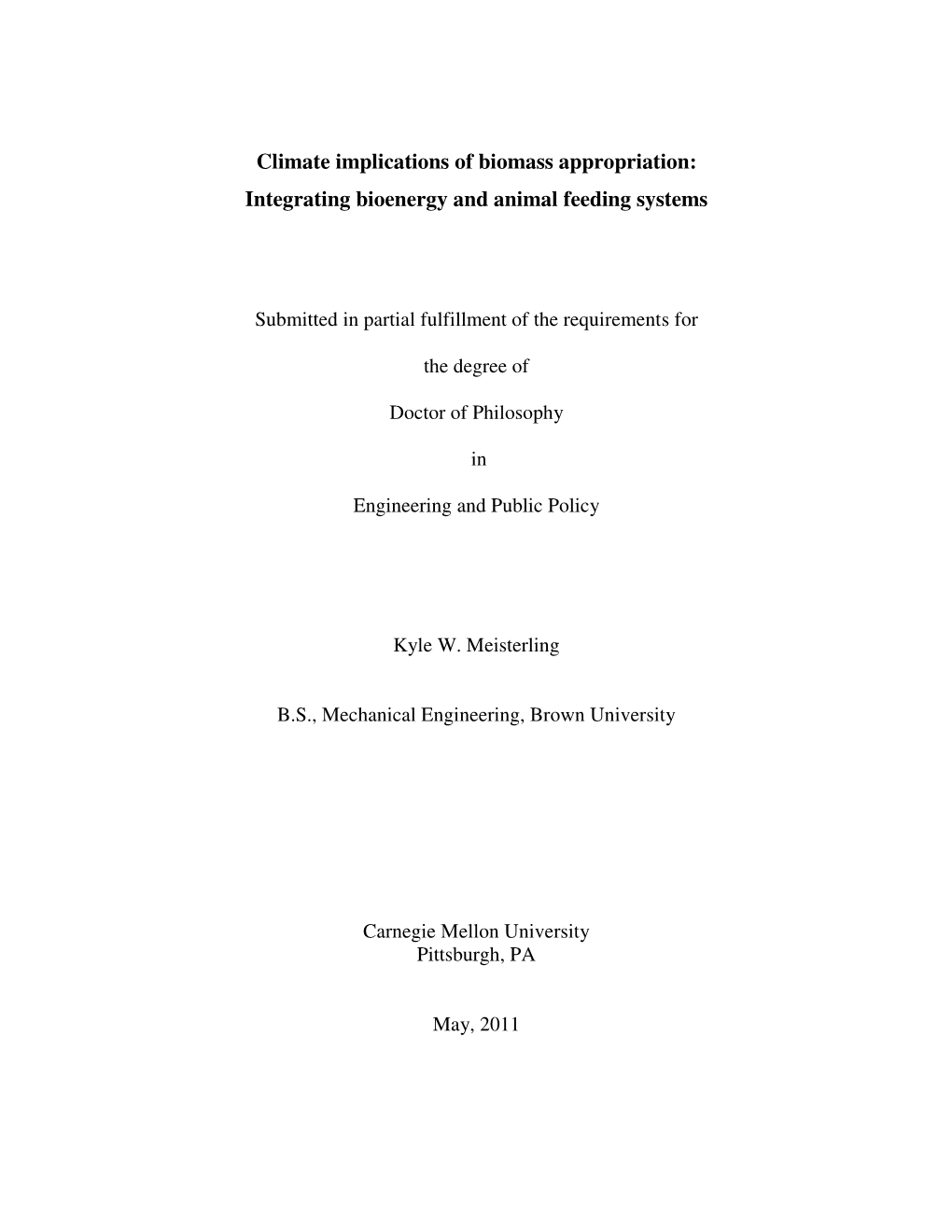 Climate implications of biomass appropriation:
Integrating bioenergy and animal feeding systems

Submitted in partial fulfillment of the requirements for

the degree of

Doctor of Philosophy

in

Engineering and Public Policy

Kyle W. Meisterling

B.S., Mechanical Engineering, Brown University

Carnegie Mellon University
Pittsburgh, PA

May, 2011